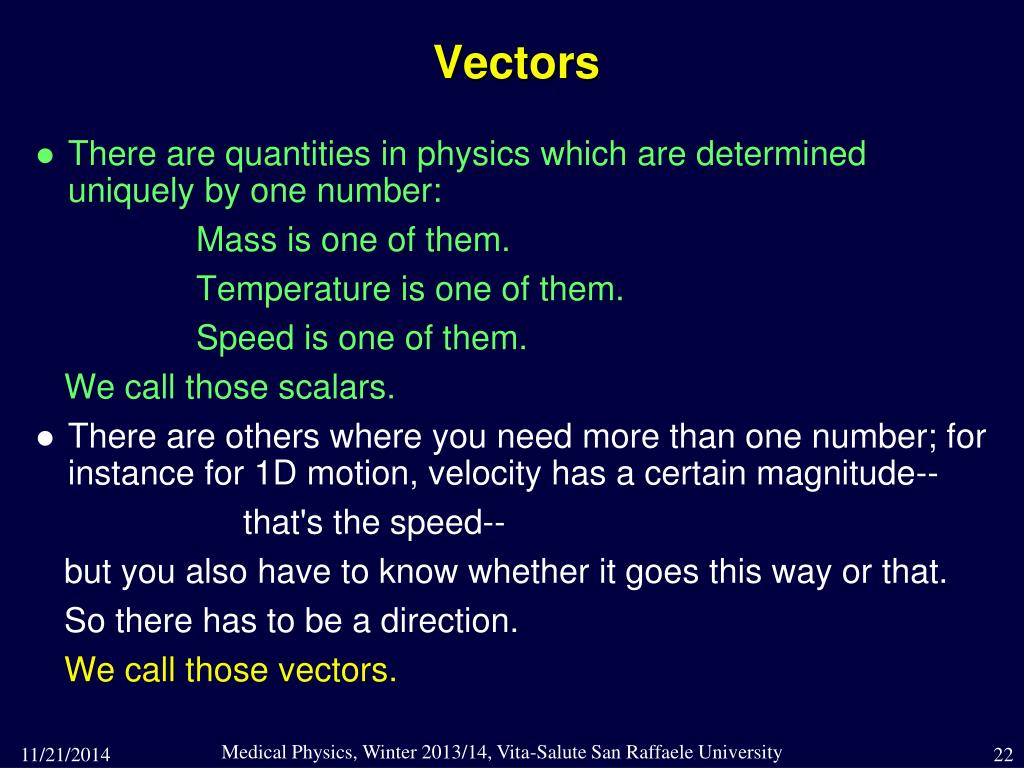 Vectors

● There are quantities in physics which are determined uniquely by one number:

Mass is one of them.

Temperature is one of them.

Speed is one of them.

We call those scalars.

● There are others where you need more than one number; for instance for 1D motion, velocity has a certain magnitude--

that's the speed--

but you also have to know whether it goes this way or that.

So there has to be a direction.

We call those vectors.

11/21/2014 Medical Physics, Winter 2013/14, Vita-Salute San Raffaele University 22